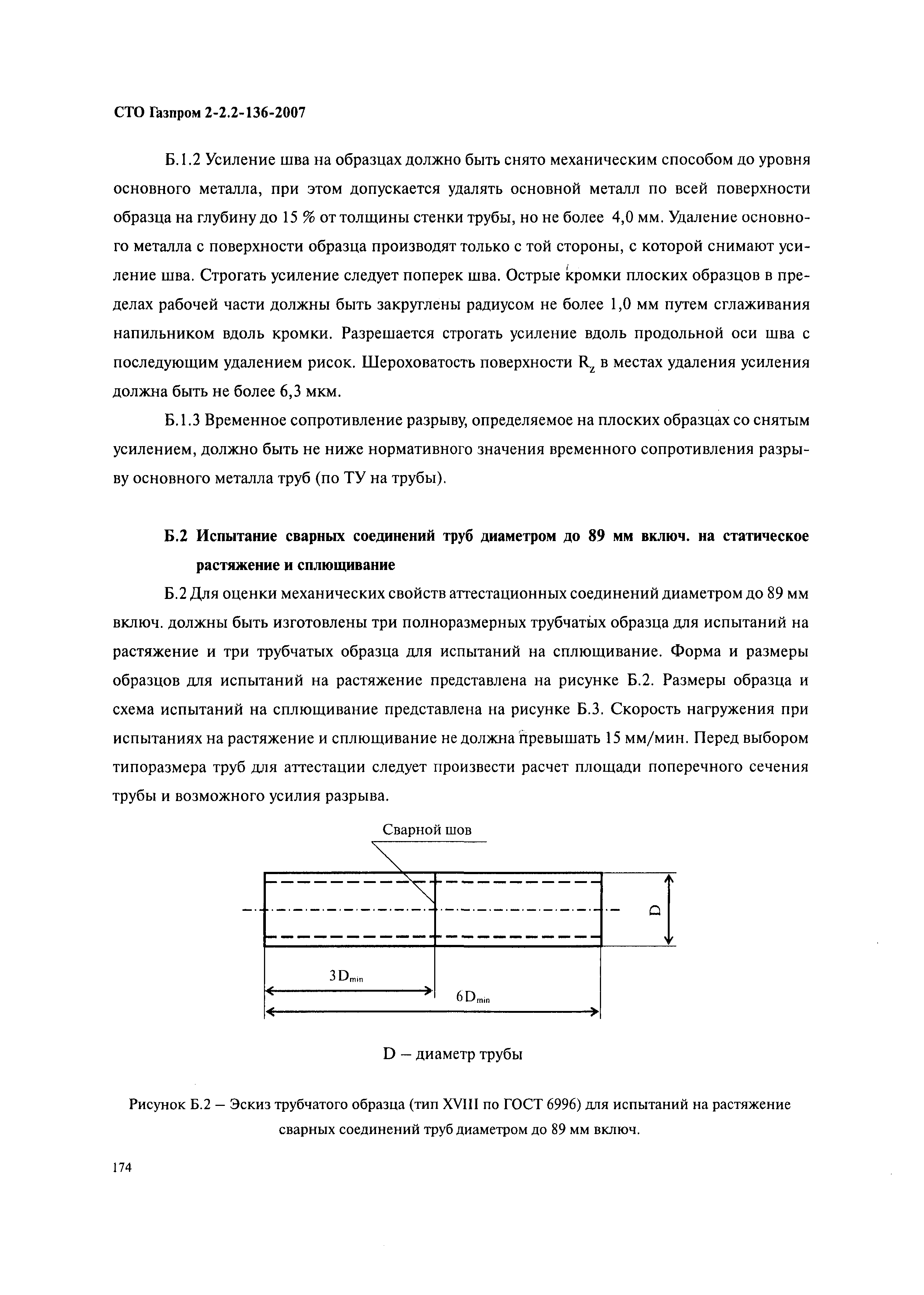 СТО Газпром 2-2.2-136-2007

Б.1.2 Усиление шва на образцах должно быть снято механическим способом до уровня основного металла, при этом допускается удалять основной металл по всей поверхности образца на глубину до 15 % от толщины стенки трубы, но не более 4,0 мм. Удаление основного металла с поверхности образца производят только с той стороны, с которой снимают усиление шва. Строгать усиление следует поперек шва. Острые кромки плоских образцов в пределах рабочей части должны быть закруглены радиусом не более 1,0 мм путем сглаживания напильником вдоль кромки. Разрешается строгать усиление вдоль продольной оси шва с последующим удалением рисок. Шероховатость поверхности $R_z$ в местах удаления усиления должна быть не более 6,3 мкм.

Б.1.3 Временное сопротивление разрыву, определяемое на плоских образцах со снятым усилением, должно быть не ниже нормативного значения временного сопротивления разрыву основного металла труб (по ТУ на трубы).

Б.2 Испытание сварных соединений труб диаметром до 89 мм включ. на статическое растяжение и сплющивание

Б.2 Для оценки механических свойств аттестационных соединений диаметром до 89 мм включ. должны быть изготовлены три полноразмерных трубчатых образца для испытаний на растяжение и три трубчатых образца для испытаний на сплющивание. Форма и размеры образцов для испытаний на растяжение представлена на рисунке Б.2. Размеры образца и схема испытаний на сплющивание представлена на рисунке Б.3. Скорость нагружения при испытаниях на растяжение и сплющивание не должна превышать 15 мм/мин. Перед выбором типоразмера труб для аттестации следует произвести расчет площади поперечного сечения трубы и возможного усилия разрыва.

Сварной шов

D

$3D_{min}$

$6D_{min}$

D – диаметр трубы

Рисунок Б.2 – Эскиз трубчатого образца (тип XVIII по ГОСТ 6996) для испытаний на растяжение сварных соединений труб диаметром до 89 мм включ.

174